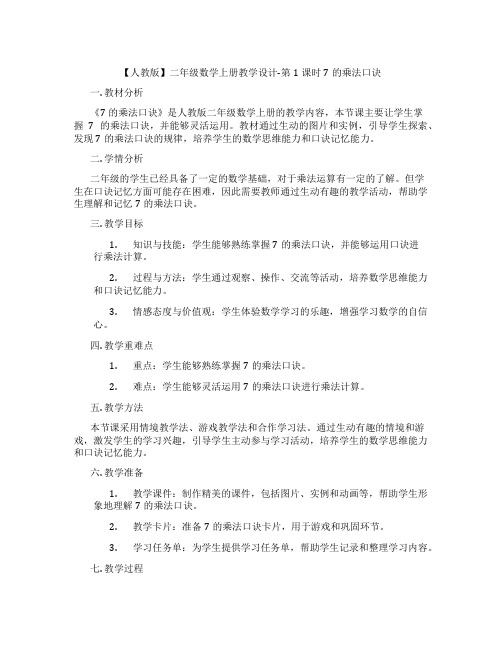 【人教版】二年级数学上册教学设计-第 1 课时 7 的乘法口诀

一. 教材分析

《7 的乘法口诀》是人教版二年级数学上册的教学内容，本节课主要让学生掌握 7 的乘法口诀，并能够灵活运用。教材通过生动的图片和实例，引导学生探索、发现 7 的乘法口诀的规律，培养学生的数学思维能力和口诀记忆能力。

二. 学情分析

二年级的学生已经具备了一定的数学基础，对于乘法运算有一定的了解。但学生在口诀记忆方面可能存在困难，因此需要教师通过生动有趣的教学活动，帮助学生理解和记忆 7 的乘法口诀。

三. 教学目标

1. 知识与技能：学生能够熟练掌握 7 的乘法口诀，并能够运用口诀进行乘法计算。

2. 过程与方法：学生通过观察、操作、交流等活动，培养数学思维能力和口诀记忆能力。

3. 情感态度与价值观：学生体验数学学习的乐趣，增强学习数学的自信心。

四. 教学重难点

1. 重点：学生能够熟练掌握 7 的乘法口诀。

2. 难点：学生能够灵活运用 7 的乘法口诀进行乘法计算。

五. 教学方法

本节课采用情境教学法、游戏教学法和合作学习法。通过生动有趣的情境和游戏，激发学生的学习兴趣，引导学生主动参与学习活动，培养学生的数学思维能力和口诀记忆能力。

六. 教学准备

1. 教学课件：制作精美的课件，包括图片、实例和动画等，帮助学生形象地理解 7 的乘法口诀。

2. 教学卡片：准备 7 的乘法口诀卡片，用于游戏和巩固环节。

3. 学习任务单：为学生提供学习任务单，帮助学生记录和整理学习内容。

七. 教学过程